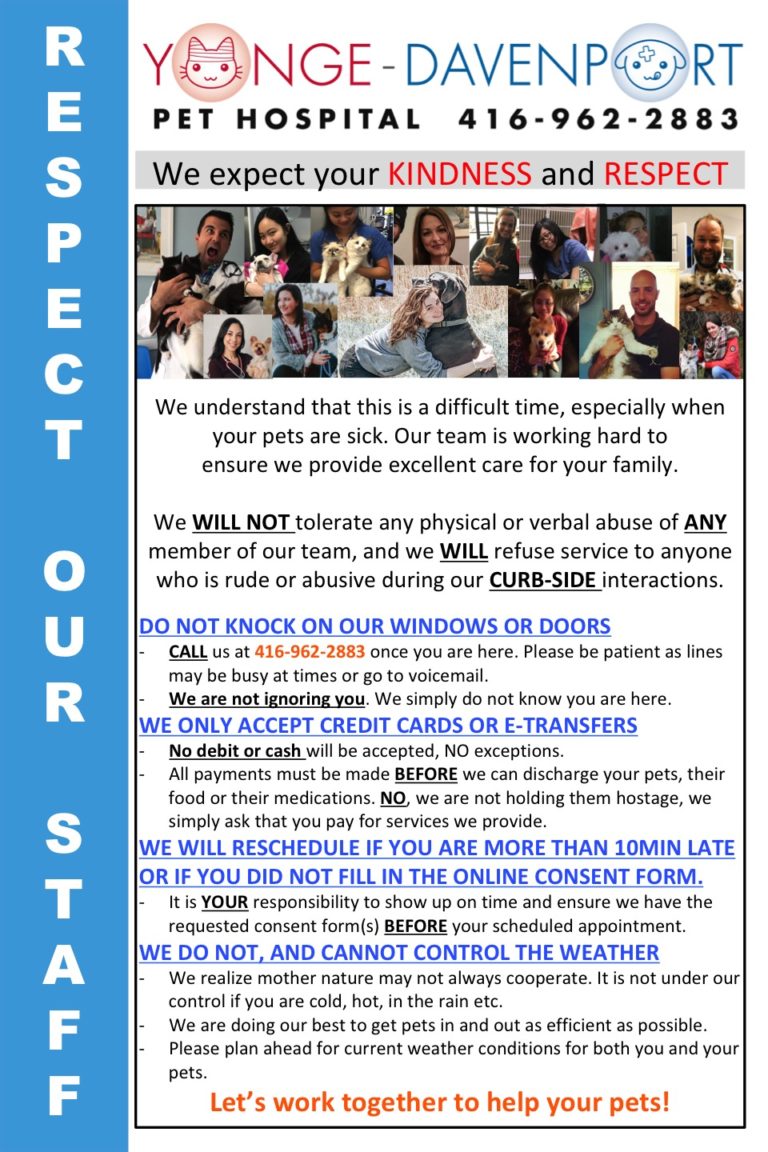 RESPECT OUR STAFF

YONGE-DAVENPORT
PET HOSPITAL 416-962-2883

We expect your KINDNESS and RESPECT

We understand that this is a difficult time, especially when your pets are sick. Our team is working hard to ensure we provide excellent care for your family.

We WILL NOT tolerate any physical or verbal abuse of ANY member of our team, and we WILL refuse service to anyone who is rude or abusive during our CURB-SIDE interactions.

DO NOT KNOCK ON OUR WINDOWS OR DOORS
- CALL us at 416-962-2883 once you are here. Please be patient as lines may be busy at times or go to voicemail.
- We are not ignoring you. We simply do not know you are here.

WE ONLY ACCEPT CREDIT CARDS OR E-TRANSFERS
- No debit or cash will be accepted, NO exceptions.
- All payments must be made BEFORE we can discharge your pets, their food or their medications. NO, we are not holding them hostage, we simply ask that you pay for services we provide.

WE WILL RESCHEDULE IF YOU ARE MORE THAN 10MIN LATE OR IF YOU DID NOT FILL IN THE ONLINE CONSENT FORM.
- It is YOUR responsibility to show up on time and ensure we have the requested consent form(s) BEFORE your scheduled appointment.

WE DO NOT, AND CANNOT CONTROL THE WEATHER
- We realize mother nature may not always cooperate. It is not under our control if you are cold, hot, in the rain etc.
- We are doing our best to get pets in and out as efficient as possible.
- Please plan ahead for current weather conditions for both you and your pets.

Let's work together to help your pets!